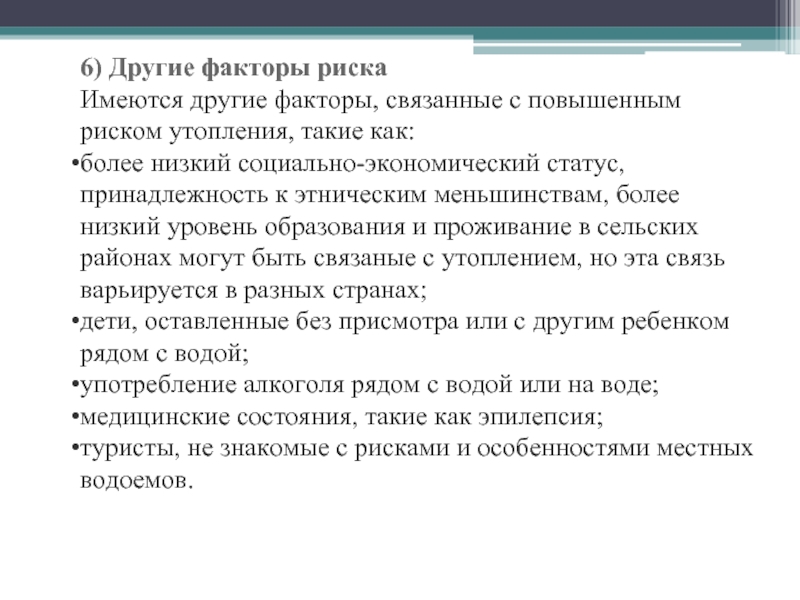 6) Другие факторы риска

Имеются другие факторы, связанные с повышенным риском утопления, такие как:

•более низкий социально-экономический статус, принадлежность к этническим меньшинствам, более низкий уровень образования и проживание в сельских районах могут быть связаные с утоплением, но эта связь варьируется в разных странах;

•дети, оставленные без присмотра или с другим ребенком рядом с водой;

•употребление алкоголя рядом с водой или на воде;

•медицинские состояния, такие как эпилепсия;

•туристы, не знакомые с рисками и особенностями местных водоемов.